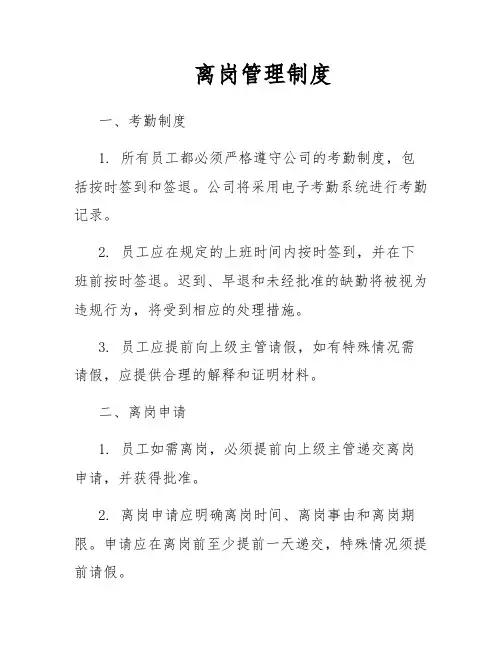 离岗管理制度

一、考勤制度

1. 所有员工都必须严格遵守公司的考勤制度，包括按时签到和签退。公司将采用电子考勤系统进行考勤记录。

2. 员工应在规定的上班时间内按时签到，并在下班前按时签退。迟到、早退和未经批准的缺勤将被视为违规行为，将受到相应的处理措施。

3. 员工应提前向上级主管请假，如有特殊情况需请假，应提供合理的解释和证明材料。

二、离岗申请

1. 员工如需离岗，必须提前向上级主管递交离岗申请，并获得批准。

2. 离岗申请应明确离岗时间、离岗事由和离岗期限。申请应在离岗前至少提前一天递交，特殊情况须提前请假。